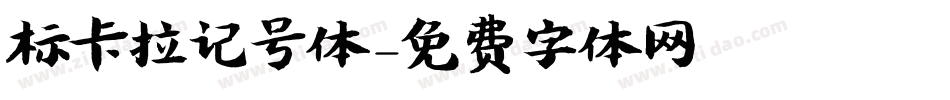 标卡拉记号体-免费字体网